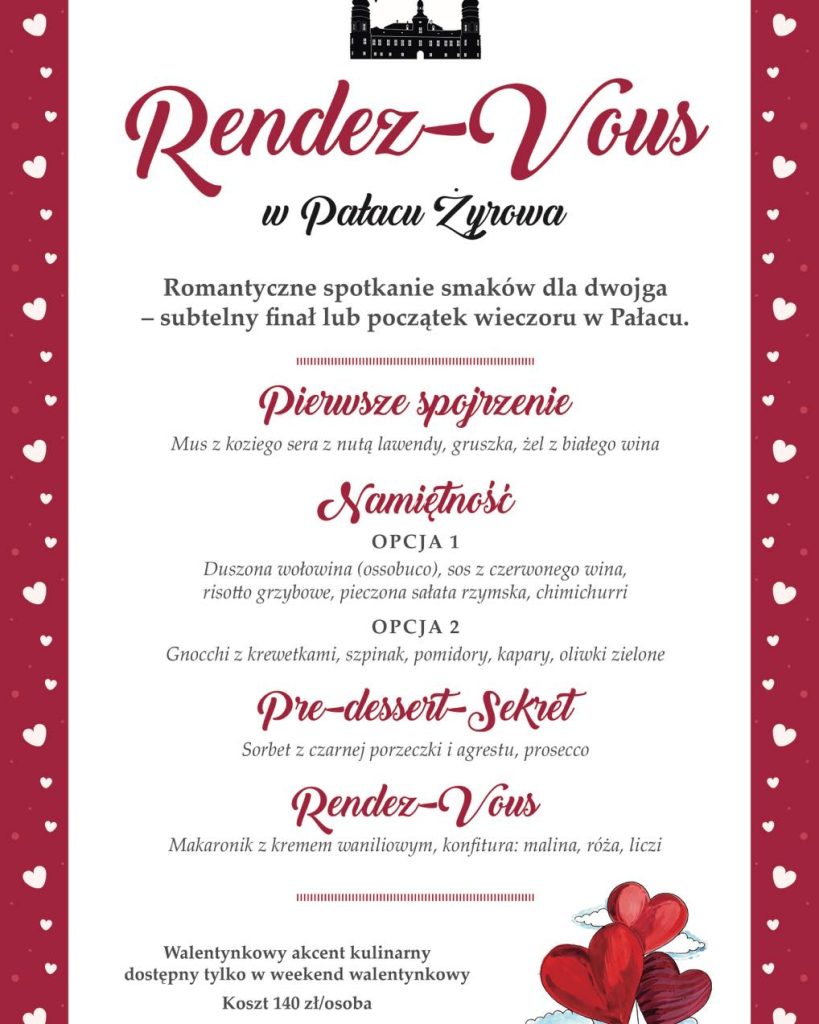 Rendez-Vous

w Pałacu Żyrowa

Romantyczne spotkanie smaków dla dwojga – subtelny finał lub początek wieczoru w Pałacu.

Pierwsze spojrzenie

Mus z koziego sera z nutą lawendy, gruszka, żel z białego wina

Namiętność

OPCJA 1

Duszona wołowina (ossobuco), sos z czerwonego wina, risotto grzybowe, pieczona sałata rzymska, chimichurri

OPCJA 2

Gnocchi z krewetkami, szpinak, pomidory, kapary, oliwki zielone

Pre-dessert-Sekret

Sorbet z czarnej porzeczki i agrestu, prosecco

Rendez-Vous

Makaronik z kremem waniliowym, konfitura: malina, róża, liczi

Walentynkowy akcent kulinarny dostępny tylko w weekend walentynkowy

Koszt 140 zł/osoba